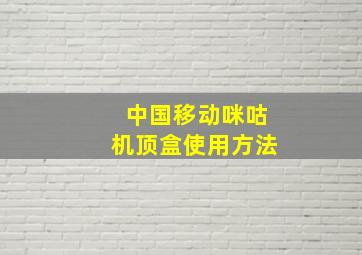 中国移动咪咕
机顶盒使用方法